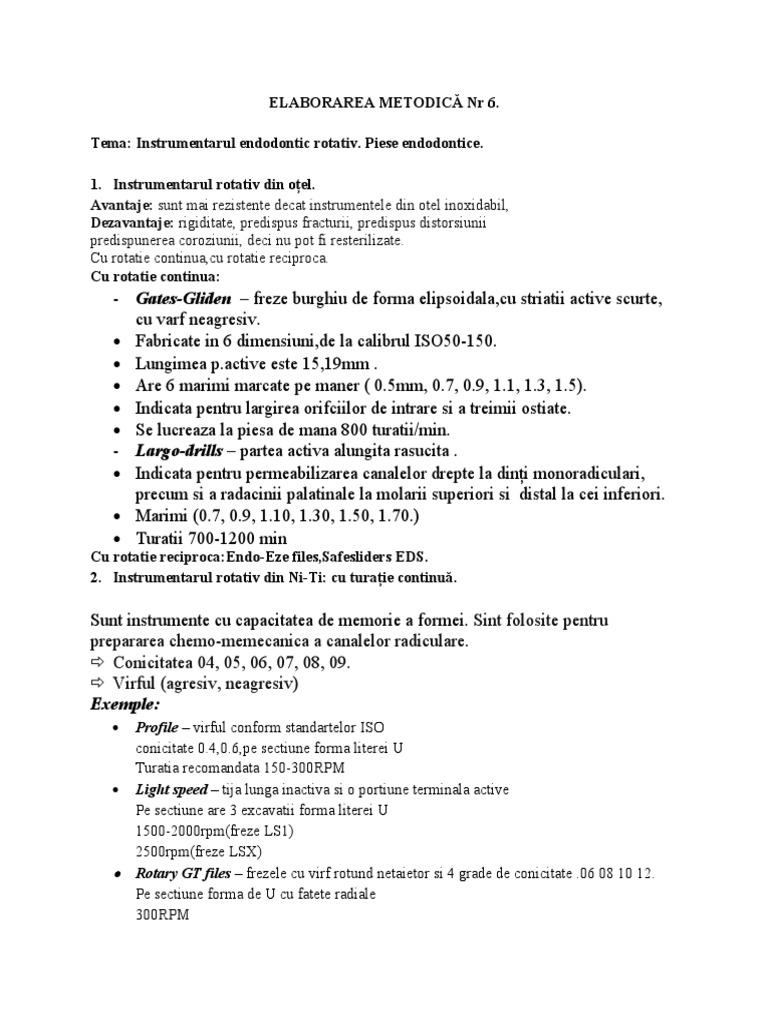 ELABORAREA METODICĂ Nr 6.

Tema: Instrumentarul endodontic rotativ. Piese endodontice.

1. Instrumentarul rotativ din oțel.
Avantaje: sunt mai rezistente decat instrumentele din otel inoxidabil,
Dezavantaje: rigiditate, predispus fracturii, predispus distorsiunii predispunerea coroziunii, deci nu pot fi resterilizate.
Cu rotatie continua,cu rotatie reciproca.
Cu rotatie continua:
- Gates-Gliden – freze burghiu de forma elipsoidala,cu striatii active scurte, cu varf neagresiv.
• Fabricate in 6 dimensiuni,de la calibrul ISO50-150.
• Lungimea p.active este 15,19mm .
• Are 6 marimi marcate pe maner ( 0.5mm, 0.7, 0.9, 1.1, 1.3, 1.5).
• Indicata pentru largirea orifciilor de intrare si a treimii ostiate.
• Se lucreaza la piesa de mana 800 turatii/min.
- Largo-drills – partea activa alungita rasucita .
• Indicata pentru permeabilizarea canalelor drepte la dinți monoradiculari, precum si a radacinii palatinale la molarii superiori si distal la cei inferiori.
• Marimi (0.7, 0.9, 1.10, 1.30, 1.50, 1.70.)
• Turatii 700-1200 min
Cu rotatie reciproca:Endo-Eze files,Safesliders EDS.
2. Instrumentarul rotativ din Ni-Ti: cu turație continuă.

Sunt instrumente cu capacitatea de memorie a formei. Sint folosite pentru prepararea chemo-memecanica a canalelor radiculare.
⇨ Conicitatea 04, 05, 06, 07, 08, 09.
⇨ Virful (agresiv, neagresiv)
Exemple:
• Profile – virful conform standartelor ISO
conicitate 0.4,0.6,pe sectiune forma literei U
Turatia recomandata 150-300RPM
• Light speed – tija lunga inactiva si o portiune terminala active
Pe sectiune are 3 excavatii forma literei U
1500-2000rpm(freze LS1)
2500rpm(freze LSX)
• Rotary GT files – frezele cu virf rotund netaietor si 4 grade de conicitate .06 08 10 12.
Pe sectiune forma de U cu fatete radiale
300RPM